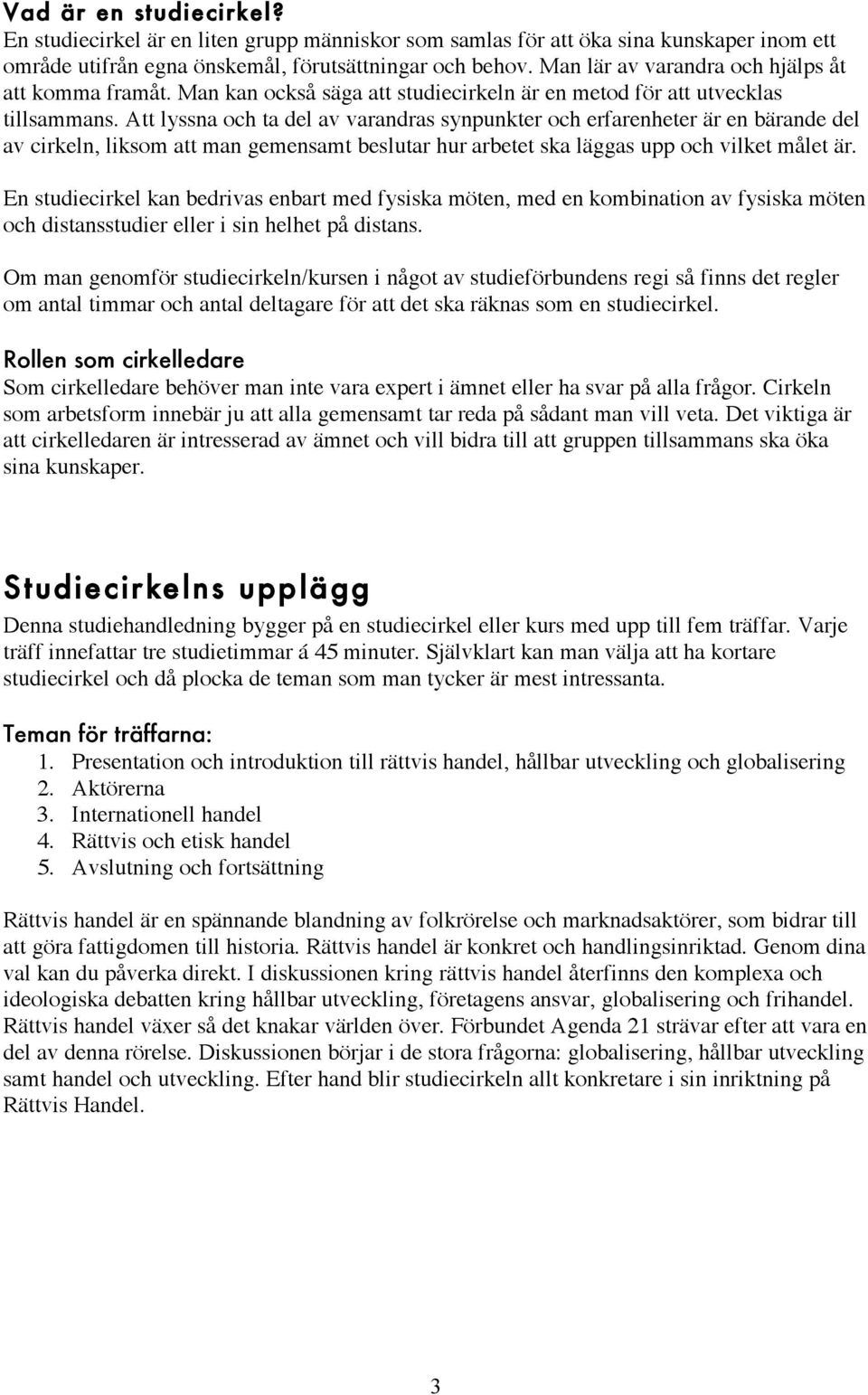 Vad är en studiecirkel?
En studiecirkel är en liten grupp människor som samlas för att öka sina kunskaper inom ett område utifrån egna önskemål, förutsättningar och behov. Man lär av varandra och hjälps åt att komma framåt. Man kan också säga att studiecirkeln är en metod för att utvecklas tillsammans. Att lyssna och ta del av varandras synpunkter och erfarenheter är en bärande del av cirkeln, liksom att man gemensamt beslutar hur arbetet ska läggas upp och vilket målet är.

En studiecirkel kan bedrivas enbart med fysiska möten, med en kombination av fysiska möten och distansstudier eller i sin helhet på distans.

Om man genomför studiecirkeln/kursen i något av studieförbundens regi så finns det regler om antal timmar och antal deltagare för att det ska räknas som en studiecirkel.

Rollen som cirkelledare
Som cirkelledare behöver man inte vara expert i ämnet eller ha svar på alla frågor. Cirkeln som arbetsform innebär ju att alla gemensamt tar reda på sådant man vill veta. Det viktiga är att cirkelledaren är intresserad av ämnet och vill bidra till att gruppen tillsammans ska öka sina kunskaper.

Studiecirkelns upplägg
Denna studiehandledning bygger på en studiecirkel eller kurs med upp till fem träffar. Varje träff innefattar tre studietimmar á 45 minuter. Självklart kan man välja att ha kortare studiecirkel och då plocka de teman som man tycker är mest intressanta.

Teman för träffarna:
1. Presentation och introduktion till rättvis handel, hållbar utveckling och globalisering
2. Aktörerna
3. Internationell handel
4. Rättvis och etisk handel
5. Avslutning och fortsättning

Rättvis handel är en spännande blandning av folkrörelse och marknadsaktörer, som bidrar till att göra fattigdomen till historia. Rättvis handel är konkret och handlingsinriktad. Genom dina val kan du påverka direkt. I diskussionen kring rättvis handel återfinns den komplexa och ideologiska debatten kring hållbar utveckling, företagens ansvar, globalisering och frihandel. Rättvis handel växer så det knakar världen över. Förbundet Agenda 21 strävar efter att vara en del av denna rörelse. Diskussionen börjar i de stora frågorna: globalisering, hållbar utveckling samt handel och utveckling. Efter hand blir studiecirkeln allt konkretare i sin inriktning på Rättvis Handel.

3